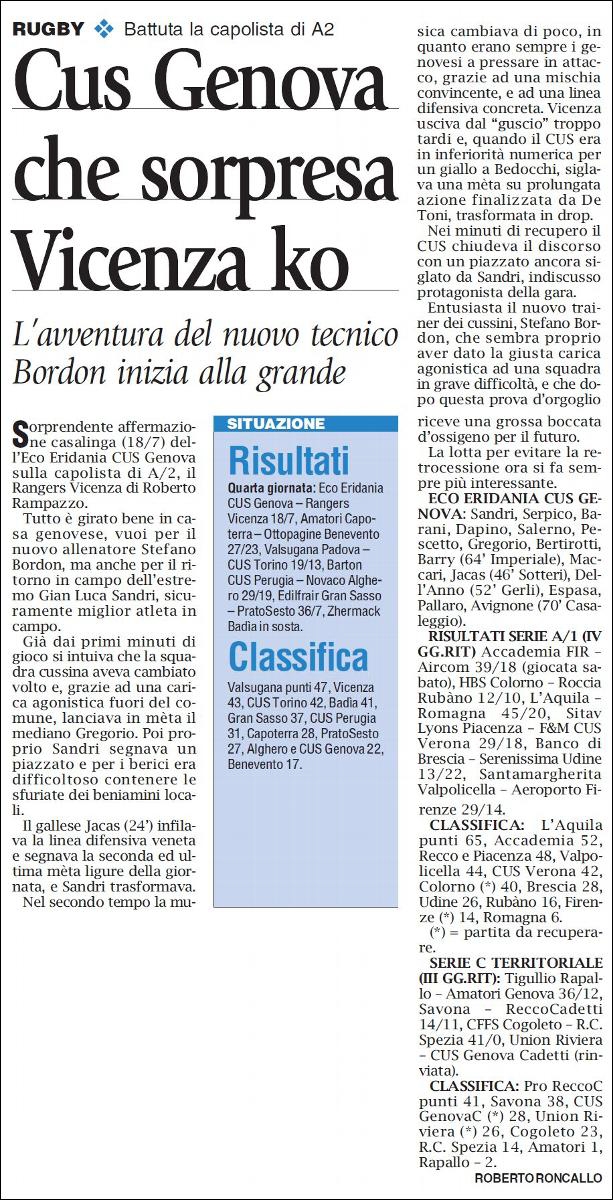 RUGBY Battuta la capolista di A2

Cus Genova che sorpresa Vicenza ko

L'avventura del nuovo tecnico Bordon inizia alla grande

Sorprendente affermazione casalinga (18/7) dell'Eco Eridania CUS Genova sulla capolista di A/2, il Rangers Vicenza di Roberto Rampazzo.

Tutto è girato bene in casa genovese, vuoi per il nuovo allenatore Stefano Bordon, ma anche per il ritorno in campo dell'estremo Gian Luca Sandri, sicuramente miglior atleta in campo.

Già dai primi minuti di gioco si intuiva che la squadra cussina aveva cambiato volto e, grazie ad una carica agonistica fuori del comune, lanciava in mèta il mediano Gregorio. Poi proprio Sandri segnava un piazzato e per i berici era difficoltoso contenere le sfuriate dei beniamini locali.

Il gallese Jacas (24') infilava la linea difensiva veneta e segnava la seconda ed ultima mèta ligure della giornata, e Sandri trasformava.

Nel secondo tempo la musica cambiava di poco, in quanto erano sempre i genovesi a pressare in attacco, grazie ad una mischia convincente, e ad una linea difensiva concreta. Vicenza usciva dal "guscio" troppo tardi e, quando il CUS era in inferiorità numerica per un giallo a Bedocchi, siglava una mèta su prolungata azione finalizzata da De Toni, trasformata in drop.

Nei minuti di recupero il CUS chiudeva il discorso con un piazzato ancora siglato da Sandri, indiscusso protagonista della gara.

Entusiasta il nuovo trainer dei cussini, Stefano Bordon, che sembra proprio aver dato la giusta carica agonistica ad una squadra in grave difficoltà, e che dopo questa prova d'orgoglio riceve una grossa boccata d'ossigeno per il futuro.

La lotta per evitare la retrocessione ora si fa sempre più interessante.

ECO ERIDANIA CUS GENOVA: Sandri, Serpico, Barani, Dapino, Salerno, Pescetto, Gregorio, Bertirotti, Barry (64' Imperiale), Maccari, Jacas (46' Sotteri), Dell'Anno (52' Gerli), Espasa, Pallaro, Avignone (70' Casaleggio).

RISULTATI SERIE A/1 (IV GG.RIT) Accademia FIR – Aircom 39/18 (giocata sabato), HBS Colorno – Roccia Rubàno 12/10, L'Aquila – Romagna 45/20, Sitav Lyons Piacenza – F&M CUS Verona 29/18, Banco di Brescia – Serenissima Udine 13/22, Santamargherita Valpolicella – Aeroporto Firenze 29/14.

CLASSIFICA: L'Aquila punti 65, Accademia 52, Recco e Piacenza 48, Valpolicella 44, CUS Verona 42, Colorno (*) 40, Brescia 28, Udine 26, Rubàno 16, Firenze (*) 14, Romagna 6.

(*) = partita da recuperare.

SERIE C TERRITORIALE (III GG.RIT): Tigullio Rapallo – Amatori Genova 36/12, Savona – ReccoCadetti 14/11, CFFS Cogoleto – R.C. Spezia 41/0, Union Riviera – CUS Genova Cadetti (rinviata).

CLASSIFICA: Pro ReccoC punti 41, Savona 38, CUS GenovaC (*) 28, Union Riviera (*) 26, Cogoleto 23, R.C. Spezia 14, Amatori 1, Rapallo – 2.

ROBERTO RONCALLO

SITUAZIONE

Risultati

Quarta giornata: Eco Eridania CUS Genova – Rangers Vicenza 18/7, Amatori Capoterra – Ottopagine Benevento 27/23, Valsugana Padova – CUS Torino 19/13, Barton CUS Perugia – Novaco Alghero 29/19, Edilfrair Gran Sasso – PratoSesto 36/7, Zhermack Badia in sosta.

Classifica

Valsugana punti 47, Vicenza 43, CUS Torino 42, Badia 41, Gran Sasso 37, CUS Perugia 31, Capoterra 28, PratoSesto 27, Alghero e CUS Genova 22, Benevento 17.